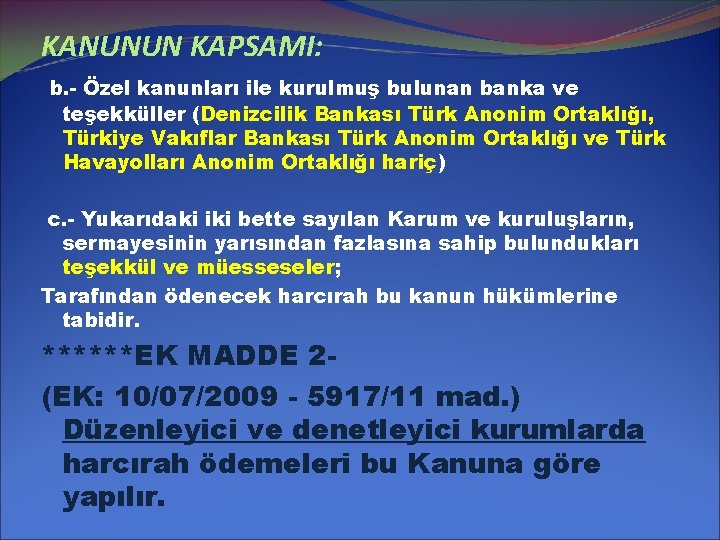 KANUNUN KAPSAMI:

b.- Özel kanunları ile kurulmuş bulunan banka ve teşekküller (Denizcilik Bankası Türk Anonim Ortaklığı, Türkiye Vakıflar Bankası Türk Anonim Ortaklığı ve Türk Havayolları Anonim Ortaklığı hariç)

c.- Yukarıdaki iki bette sayılan Karum ve kuruluşların, sermayesinin yarısından fazlasına sahip bulundukları teşekkül ve müesseseler;

Tarafından ödenecek harcırah bu kanun hükümlerine tabidir.

******EK MADDE 2-

(EK: 10/07/2009 - 5917/11 mad.) Düzenleyici ve denetleyici kurumlarda harcırah ödemeleri bu Kanuna göre yapılır.